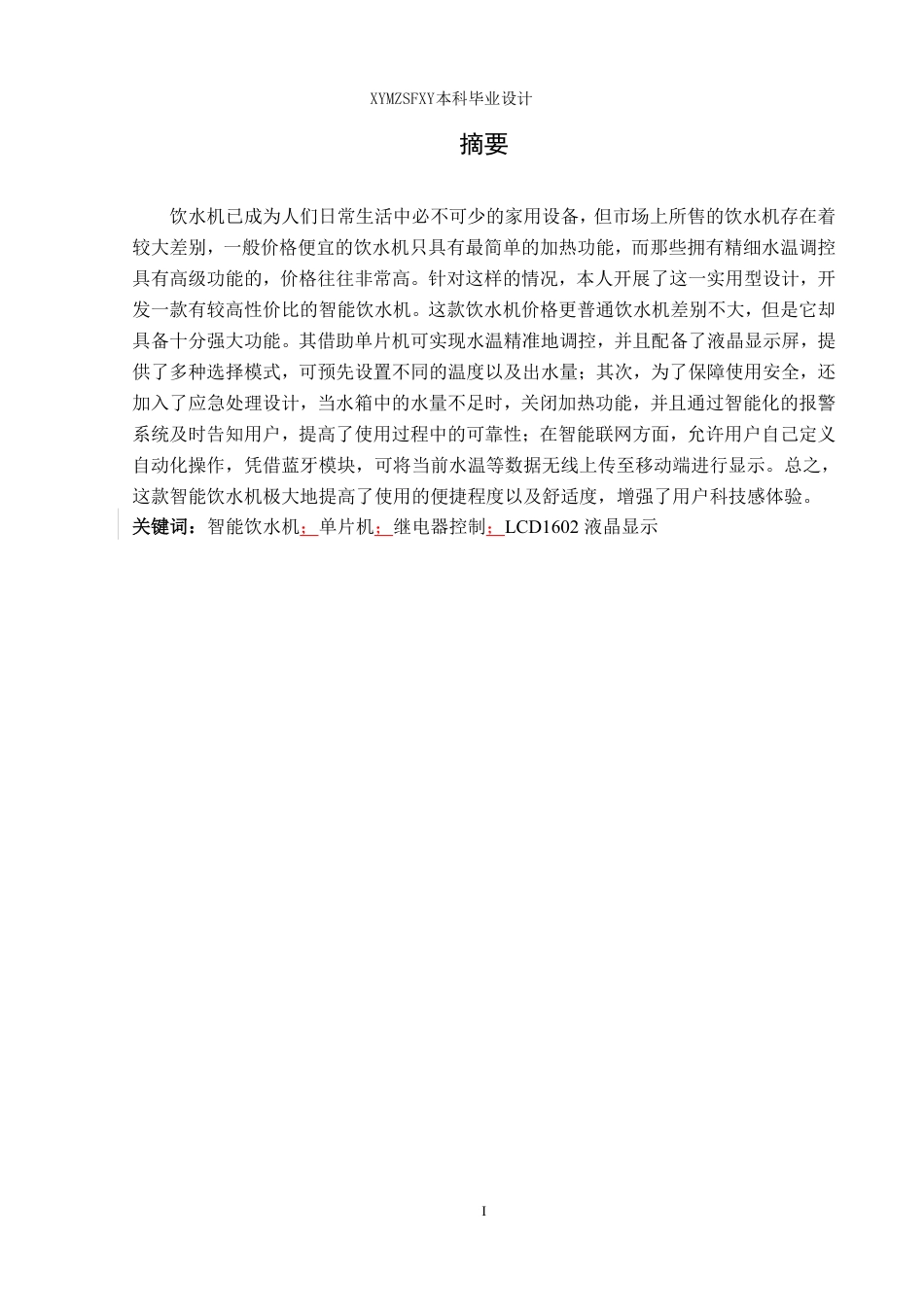 XYMZSFXY本科毕业设计

摘要

饮水机已成为人们日常生活中必不可少的家用设备，但市场上所售的饮水机存在着较大差别，一般价格便宜的饮水机只具有最简单的加热功能，而那些拥有精细水温调控具有高级功能的，价格往往非常高。针对这样的情况，本人开展了这一实用型设计，开发一款有较高性价比的智能饮水机。这款饮水机价格更普通饮水机差别不大，但是它却具备十分强大功能。其借助单片机可实现水温精准地调控，并且配备了液晶显示屏，提供了多种选择模式，可预先设置不同的温度以及出水量；其次，为了保障使用安全，还加入了应急处理设计，当水箱中的水量不足时，关闭加热功能，并且通过智能化的报警系统及时告知用户，提高了使用过程中的可靠性；在智能联网方面，允许用户自己定义自动化操作，凭借蓝牙模块，可将当前水温等数据无线上传至移动端进行显示。总之，这款智能饮水机极大地提高了使用的便捷程度以及舒适度，增强了用户科技感体验。
关键词：智能饮水机；单片机；继电器控制；LCD1602 液晶显示

I